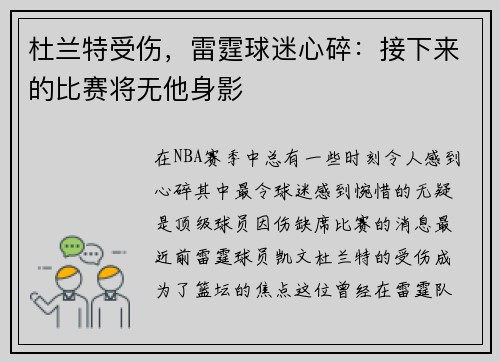 杜兰特受伤，雷霆球迷心碎：接下来的比赛将无他身影

在NBA赛季中总有一些时刻令人感到心碎其中最令球迷感到惋惜的无疑是顶级球员因伤缺席比赛的消息最近前雷霆球员凯文杜兰特的受伤成为了篮坛的焦点这位曾经在雷霆队